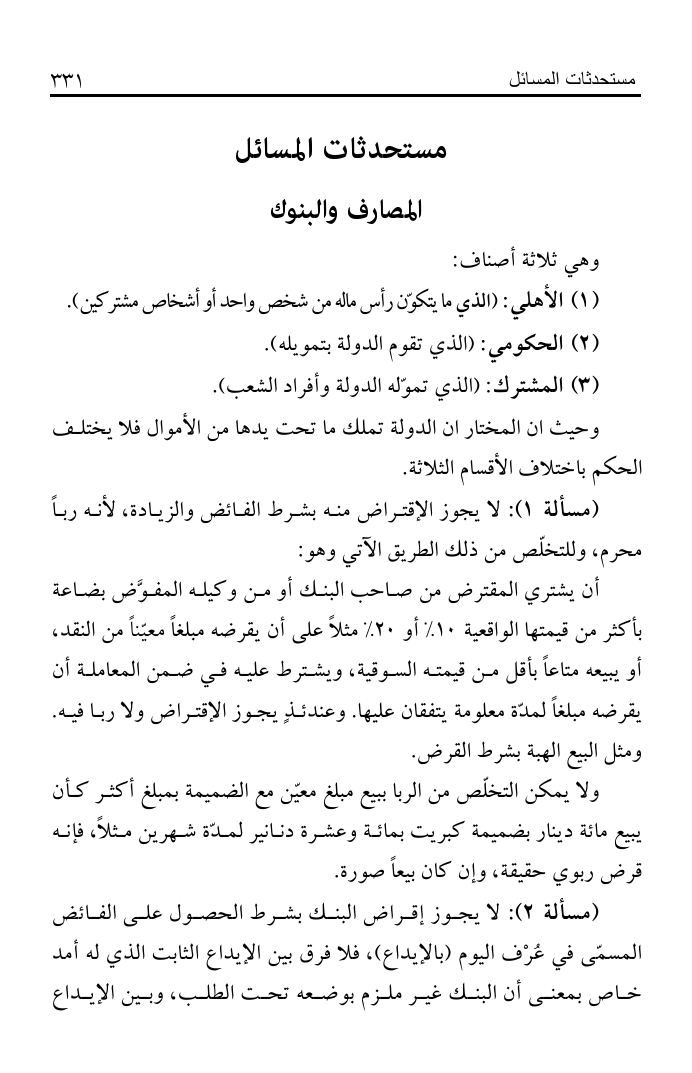 مستحدثات المسائل ٣٣١

مستحدثات المسائل

المصارف والبنوك

وهي ثلاثة أصناف:

(١) الأهلي: (الذي ما يتكوّن رأس ماله من شخص واحد أو أشخاص مشتركين).

(٢) الحكومي: (الذي تقوم الدولة بتمويله).

(٣) المشترك: (الذي تموّله الدولة وأفراد الشعب).

وحيث ان المختار ان الدولة تملك ما تحت يدها من الأموال فلا يختلف الحكم باختلاف الأقسام الثلاثة.

(مسألة ١): لا يجوز الإقتراض منه بشرط الفائض والزيادة، لأنه رباً محرم، وللتخلّص من ذلك الطريق الآتي وهو:

أن يشتري المقترض من صاحب البنك أو من وكيله المفوَّض بضاعة بأكثر من قيمتها الواقعية ١٠٪ أو ٢٠٪ مثلاً على أن يقرضه مبلغاً معيّناً من النقد، أو يبيعه متاعاً بأقل من قيمته السوقية، ويشترط عليه في ضمن المعاملة أن يقرضه مبلغاً لمدّة معلومة يتفقان عليها. وعندئذٍ يجوز الإقتراض ولا ربا فيه. ومثل البيع الهبة بشرط القرض.

ولا يمكن التخلّص من الربا ببيع مبلغ معيّن مع الضميمة بمبلغ أكثر كأن يبيع مائة دينار بضميمة كبريت بمائة وعشرة دنانير لمدّة شهرين مثلاً، فإنه قرض ربوي حقيقة، وإن كان بيعاً صورة.

(مسألة ٢): لا يجوز إقراض البنك بشرط الحصول على الفائض المسمّى في عُرْف اليوم (بالإيداع)، فلا فرق بين الإيداع الثابت الذي له أمد خاص بمعنى أن البنك غير ملزم بوضعه تحت الطلب، وبين الإيداع